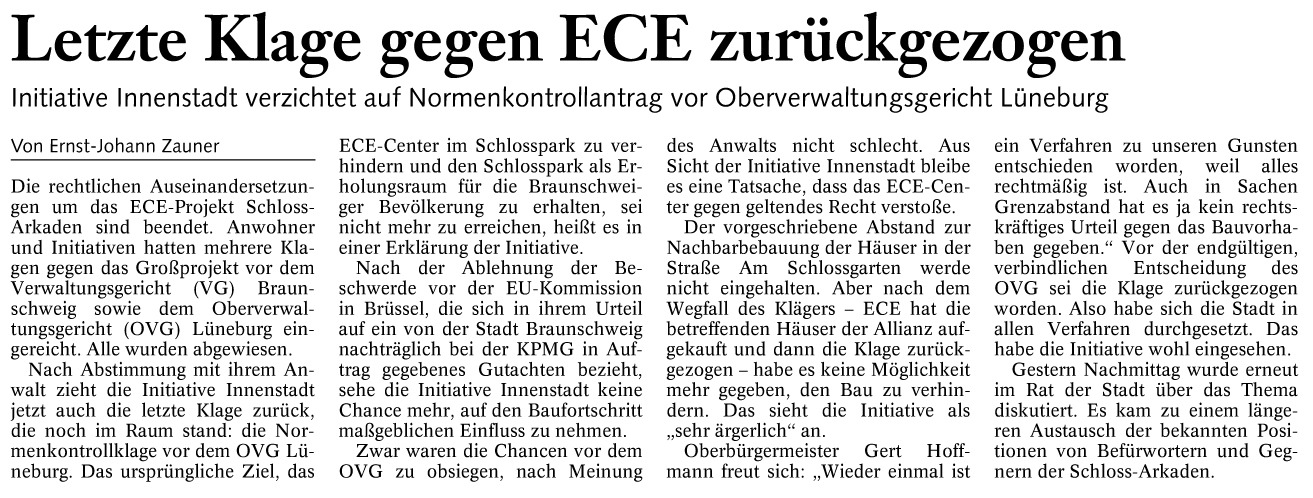 Letzte Klage gegen ECE zurückgezogen

Initiative Innenstadt verzichtet auf Normenkontrollantrag vor Oberverwaltungsgericht Lüneburg

Von Ernst-Johann Zauner

Die rechtlichen Auseinandersetzungen um das ECE-Projekt Schloss-Arkaden sind beendet. Anwohner und Initiativen hatten mehrere Klagen gegen das Großprojekt vor dem Verwaltungsgericht (VG) Braunschweig sowie dem Oberverwaltungsgericht (OVG) Lüneburg eingereicht. Alle wurden abgewiesen.

Nach Abstimmung mit ihrem Anwalt zieht die Initiative Innenstadt jetzt auch die letzte Klage zurück, die noch im Raum stand: die Normenkontrollklage vor dem OVG Lüneburg. Das ursprüngliche Ziel, das ECE-Center im Schlosspark zu verhindern und den Schlosspark als Erholungsraum für die Braunschweiger Bevölkerung zu erhalten, sei nicht mehr zu erreichen, heißt es in einer Erklärung der Initiative.

Nach der Ablehnung der Beschwerde vor der EU-Kommission in Brüssel, die sich in ihrem Urteil auf ein von der Stadt Braunschweig nachträglich bei der KPMG in Auftrag gegebenes Gutachten bezieht, sehe die Initiative Innenstadt keine Chance mehr, auf den Baufortschritt maßgeblichen Einfluss zu nehmen.

Zwar waren die Chancen vor dem OVG zu obsiegen, nach Meinung des Anwalts nicht schlecht. Aus Sicht der Initiative Innenstadt bleibe es eine Tatsache, dass das ECE-Center gegen geltendes Recht verstoße.

Der vorgeschriebene Abstand zur Nachbarbebauung der Häuser in der Straße Am Schlossgarten werde nicht eingehalten. Aber nach dem Wegfall des Klägers – ECE hat die betreffenden Häuser der Allianz aufgekauft und dann die Klage zurückgezogen – habe es keine Möglichkeit mehr gegeben, den Bau zu verhindern. Das sieht die Initiative als „sehr ärgerlich“ an.

Oberbürgermeister Gert Hoffmann freut sich: „Wieder einmal ist ein Verfahren zu unseren Gunsten entschieden worden, weil alles rechtmäßig ist. Auch in Sachen Grenzabstand hat es ja kein rechtskräftiges Urteil gegen das Bauvorhaben gegeben.“ Vor der endgültigen, verbindlichen Entscheidung des OVG sei die Klage zurückgezogen worden. Also habe sich die Stadt in allen Verfahren durchgesetzt. Das habe die Initiative wohl eingesehen.

Gestern Nachmittag wurde erneut im Rat der Stadt über das Thema diskutiert. Es kam zu einem längeren Austausch der bekannten Positionen von Befürwortern und Gegnern der Schloss-Arkaden.